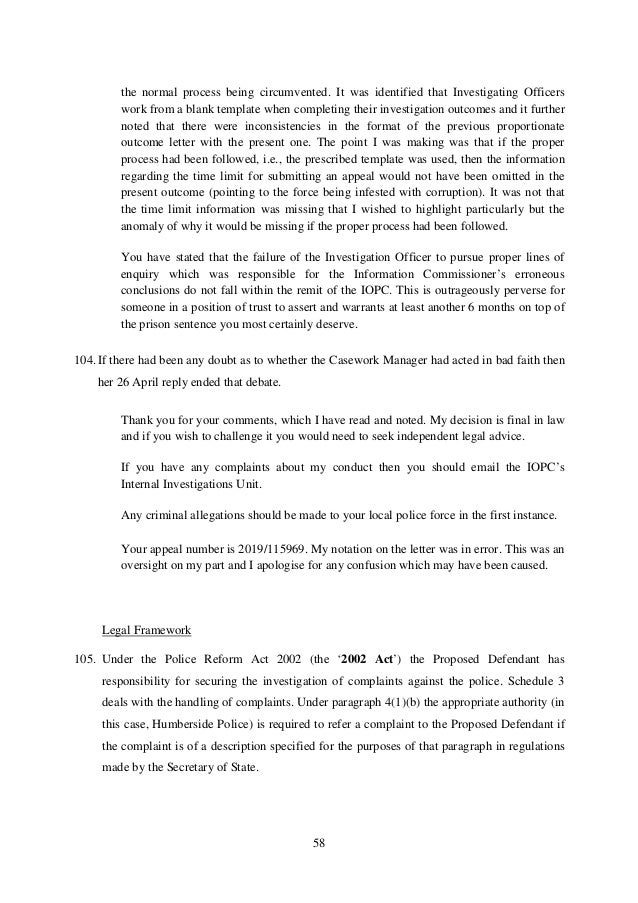 the normal process being circumvented. It was identified that Investigating Officers work from a blank template when completing their investigation outcomes and it further noted that there were inconsistencies in the format of the previous proportionate outcome letter with the present one. The point I was making was that if the proper process had been followed, i.e., the prescribed template was used, then the information regarding the time limit for submitting an appeal would not have been omitted in the present outcome (pointing to the force being infested with corruption). It was not that the time limit information was missing that I wished to highlight particularly but the anomaly of why it would be missing if the proper process had been followed.

You have stated that the failure of the Investigation Officer to pursue proper lines of enquiry which was responsible for the Information Commissioner's erroneous conclusions do not fall within the remit of the IOPC. This is outrageously perverse for someone in a position of trust to assert and warrants at least another 6 months on top of the prison sentence you most certainly deserve.

104. If there had been any doubt as to whether the Casework Manager had acted in bad faith then her 26 April reply ended that debate.

Thank you for your comments, which I have read and noted. My decision is final in law and if you wish to challenge it you would need to seek independent legal advice.

If you have any complaints about my conduct then you should email the IOPC's Internal Investigations Unit.

Any criminal allegations should be made to your local police force in the first instance.

Your appeal number is 2019/115969. My notation on the letter was in error. This was an oversight on my part and I apologise for any confusion which may have been caused.

Legal Framework

105. Under the Police Reform Act 2002 (the '**2002 Act**') the Proposed Defendant has responsibility for securing the investigation of complaints against the police. Schedule 3 deals with the handling of complaints. Under paragraph 4(1)(b) the appropriate authority (in this case, Humberside Police) is required to refer a complaint to the Proposed Defendant if the complaint is of a description specified for the purposes of that paragraph in regulations made by the Secretary of State.

58